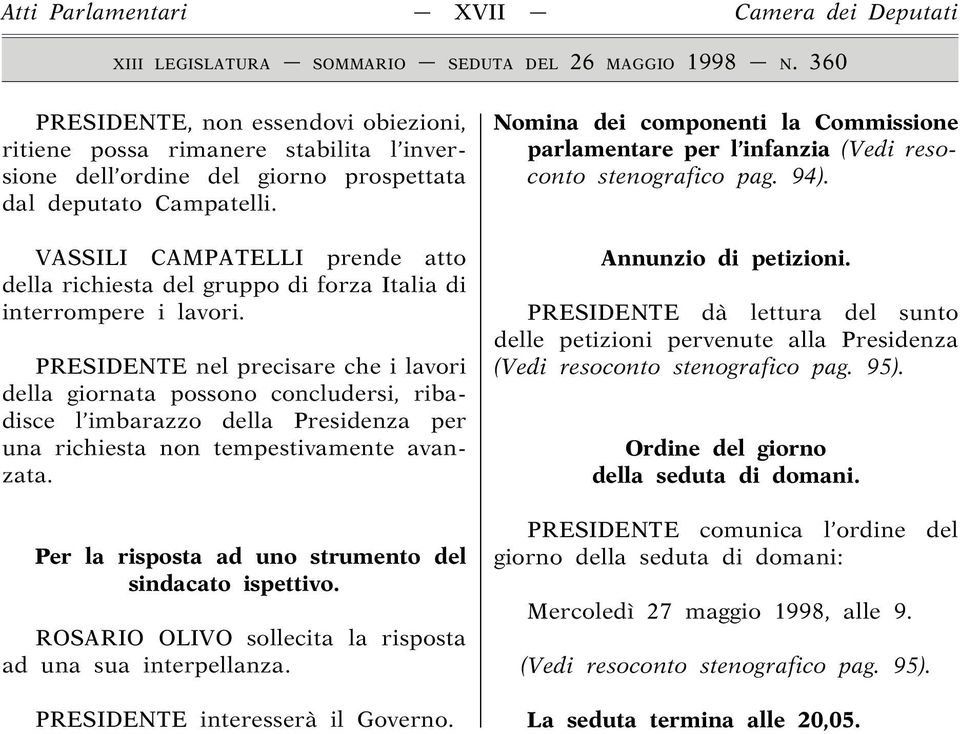 Atti Parlamentari — XVII — Camera dei Deputati

XIII LEGISLATURA — SOMMARIO — SEDUTA DEL 26 MAGGIO 1998 — N. 360

PRESIDENTE, non essendovi obiezioni, ritiene possa rimanere stabilita l'inversione dell'ordine del giorno prospettata dal deputato Campatelli.

VASSILI CAMPATELLI prende atto della richiesta del gruppo di forza Italia di interrompere i lavori.

PRESIDENTE nel precisare che i lavori della giornata possono concludersi, ribadisce l'imbarazzo della Presidenza per una richiesta non tempestivamente avanzata.

Per la risposta ad uno strumento del sindacato ispettivo.

ROSARIO OLIVO sollecita la risposta ad una sua interpellanza.

PRESIDENTE interesserà il Governo.

Nomina dei componenti la Commissione parlamentare per l'infanzia (Vedi resoconto stenografico pag. 94).

Annunzio di petizioni.

PRESIDENTE dà lettura del sunto delle petizioni pervenute alla Presidenza (Vedi resoconto stenografico pag. 95).

Ordine del giorno della seduta di domani.

PRESIDENTE comunica l'ordine del giorno della seduta di domani:

Mercoledì 27 maggio 1998, alle 9.

(Vedi resoconto stenografico pag. 95).

La seduta termina alle 20,05.